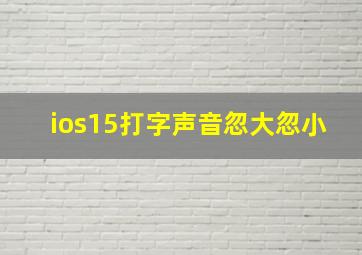 ios15打字声音忽大忽小